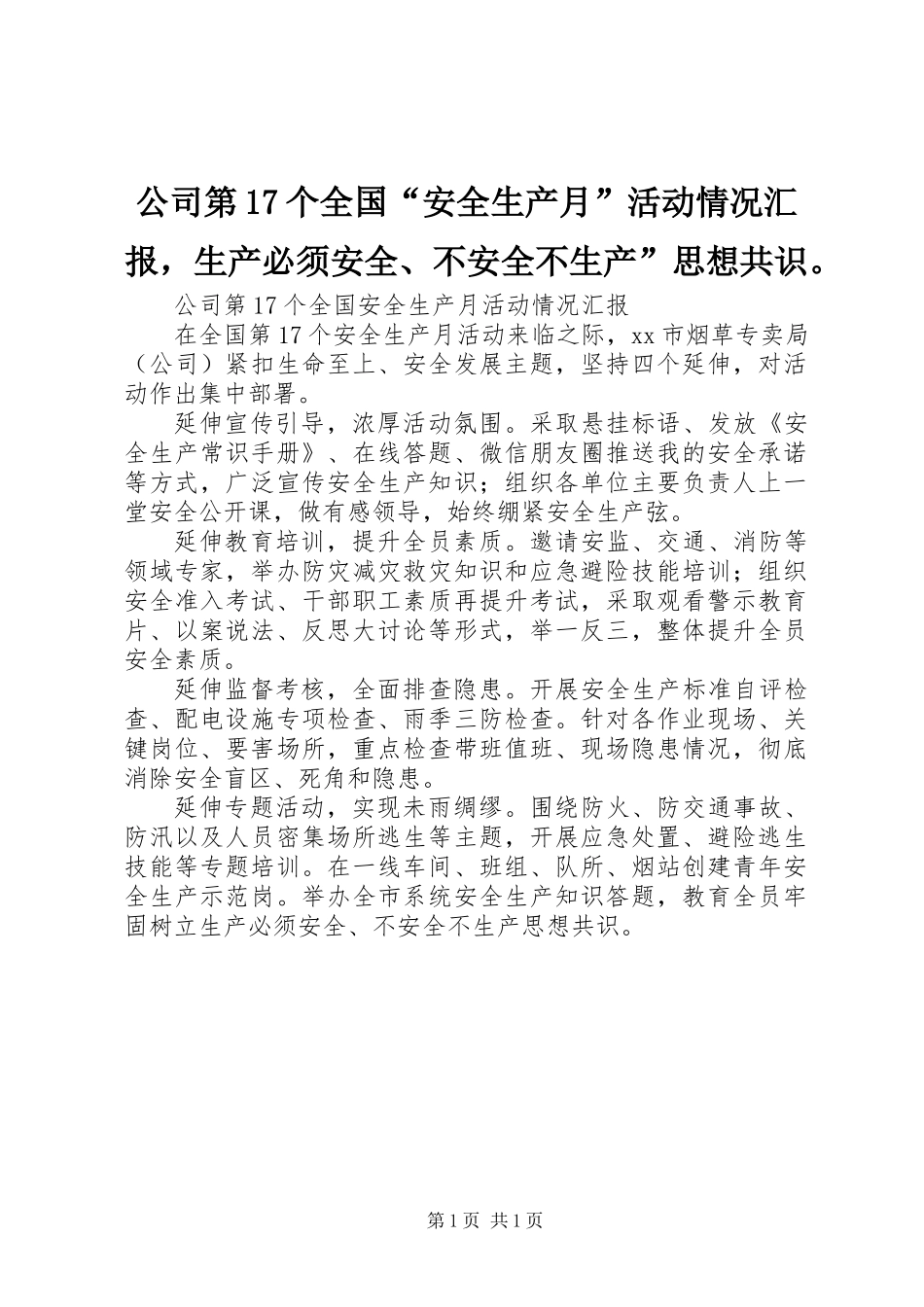 公司第17个全国“安全生产月”活动情况汇报，生产必须安全、不安全不生产”思想共识。

公司第17个全国安全生产月活动情况汇报

在全国第17个安全生产月活动来临之际，xx市烟草专卖局（公司）紧扣生命至上、安全发展主题，坚持四个延伸，对活动作出集中部署。

延伸宣传引导，浓厚活动氛围。采取悬挂标语、发放《安全生产常识手册》、在线答题、微信朋友圈推送我的安全承诺等方式，广泛宣传安全生产知识；组织各单位主要负责人上一堂安全公开课，做有感领导，始终绷紧安全生产弦。

延伸教育培训，提升全员素质。邀请安监、交通、消防等领域专家，举办防灾减灾救灾知识和应急避险技能培训；组织安全准入考试、干部职工素质再提升考试，采取观看警示教育片、以案说法、反思大讨论等形式，举一反三，整体提升全员安全素质。

延伸监督考核，全面排查隐患。开展安全生产标准自评检查、配电设施专项检查、雨季三防检查。针对各作业现场、关键岗位、要害场所，重点检查带班值班、现场隐患情况，彻底消除安全盲区、死角和隐患。

延伸专题活动，实现未雨绸缪。围绕防火、防交通事故、防汛以及人员密集场所逃生等主题，开展应急处置、避险逃生技能等专题培训。在一线车间、班组、队所、烟站创建青年安全生产示范岗。举办全市系统安全生产知识答题，教育全员牢固树立生产必须安全、不安全不生产思想共识。

第1页 共1页